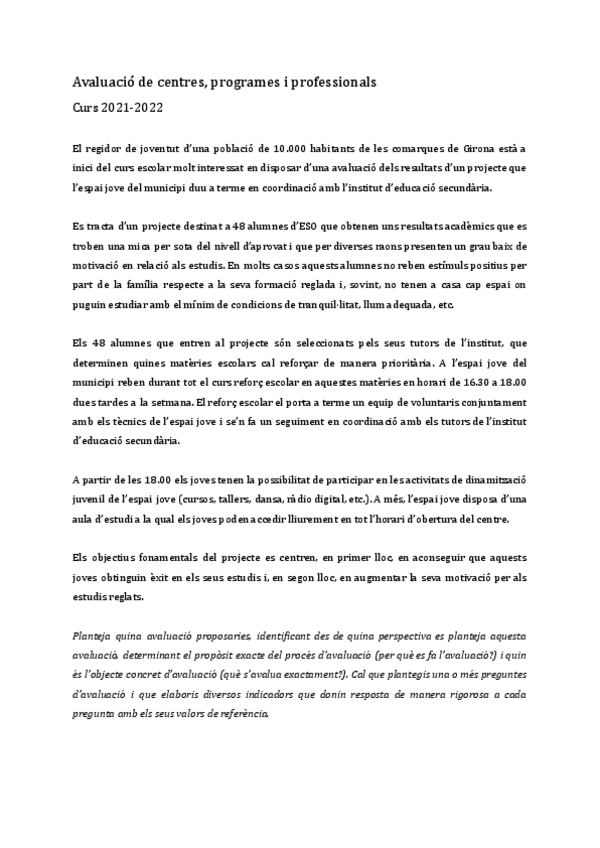 Avaluació de centres, programes i professionals

Curs 2021-2022

El regidor de joventut d'una població de 10.000 habitants de les comarques de Girona està a inici del curs escolar molt interessat en disposar d'una avaluació dels resultats d'un projecte que l'espai jove del municipi duu a terme en coordinació amb l'institut d'educació secundària.

Es tracta d'un projecte destinat a 48 alumnes d'ESO que obtenen uns resultats acadèmics que es troben una mica per sota del nivell d'aprovat i que per diverses raons presenten un grau baix de motivació en relació als estudis. En molts casos aquests alumnes no reben estímuls positius per part de la família respecte a la seva formació reglada i, sovint, no tenen a casa cap espai on puguin estudiar amb el mínim de condicions de tranquil·litat, llum adequada, etc.

Els 48 alumnes que entren al projecte són seleccionats pels seus tutors de l'institut, que determinen quines matèries escolars cal reforçar de manera prioritària. A l'espai jove del municipi reben durant tot el curs reforç escolar en aquestes matèries en horari de 16.30 a 18.00 dues tardes a la setmana. El reforç escolar el porta a terme un equip de voluntaris conjuntament amb els tècnics de l'espai jove i se'n fa un seguiment en coordinació amb els tutors de l'institut d'educació secundària.

A partir de les 18.00 els joves tenen la possibilitat de participar en les activitats de dinamització juvenil de l'espai jove (cursos, tallers, dansa, ràdio digital, etc.). A més, l'espai jove disposa d'una aula d'estudi a la qual els joves poden accedir lliurement en tot l'horari d'obertura del centre.

Els objectius fonamentals del projecte es centren, en primer lloc, en aconseguir que aquests joves obtinguin èxit en els seus estudis i, en segon lloc, en augmentar la seva motivació per als estudis reglats.

Planteja quina avaluació proposaries, identificant des de quina perspectiva es planteja aquesta avaluació, determinant el propòsit exacte del procés d'avaluació (per què es fa l'avaluació?) i quin és l'objecte concret d'avaluació (què s'avalua exactament?). Cal que plantegis una o més preguntes d'avaluació i que elaboris diversos indicadors que donin resposta de manera rigorosa a cada pregunta amb els seus valors de referència.